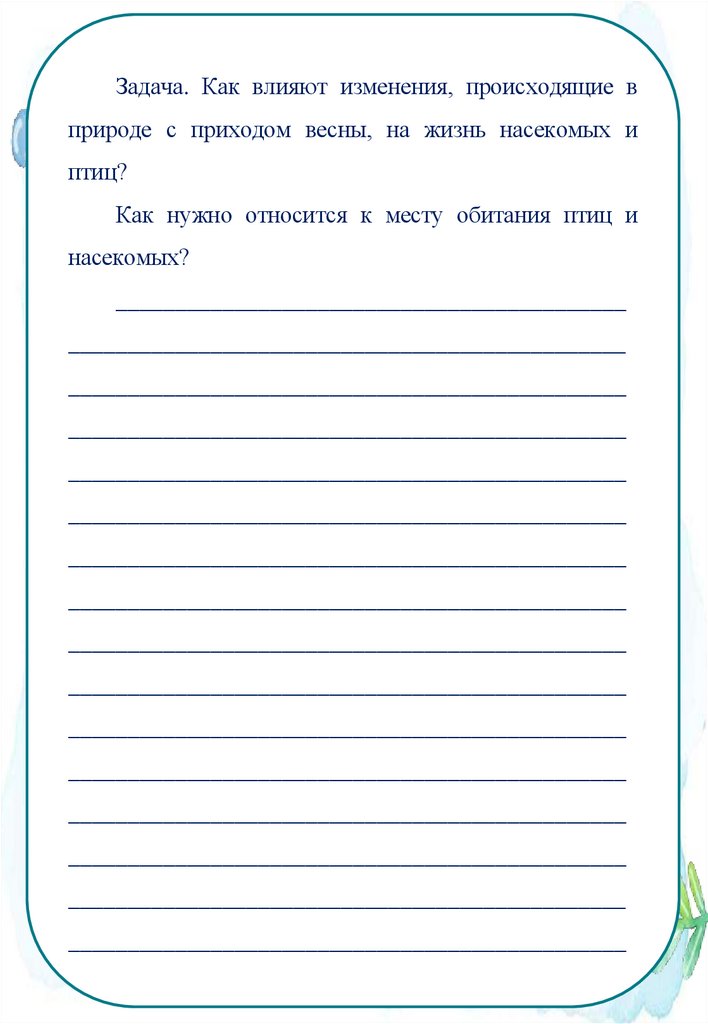 Задача. Как влияют изменения, происходящие в природе с приходом весны, на жизнь насекомых и птиц?

Как нужно относится к месту обитания птиц и насекомых?

____

____

____

____

____

____

____

____

____

____

____

____

____

____

____

____